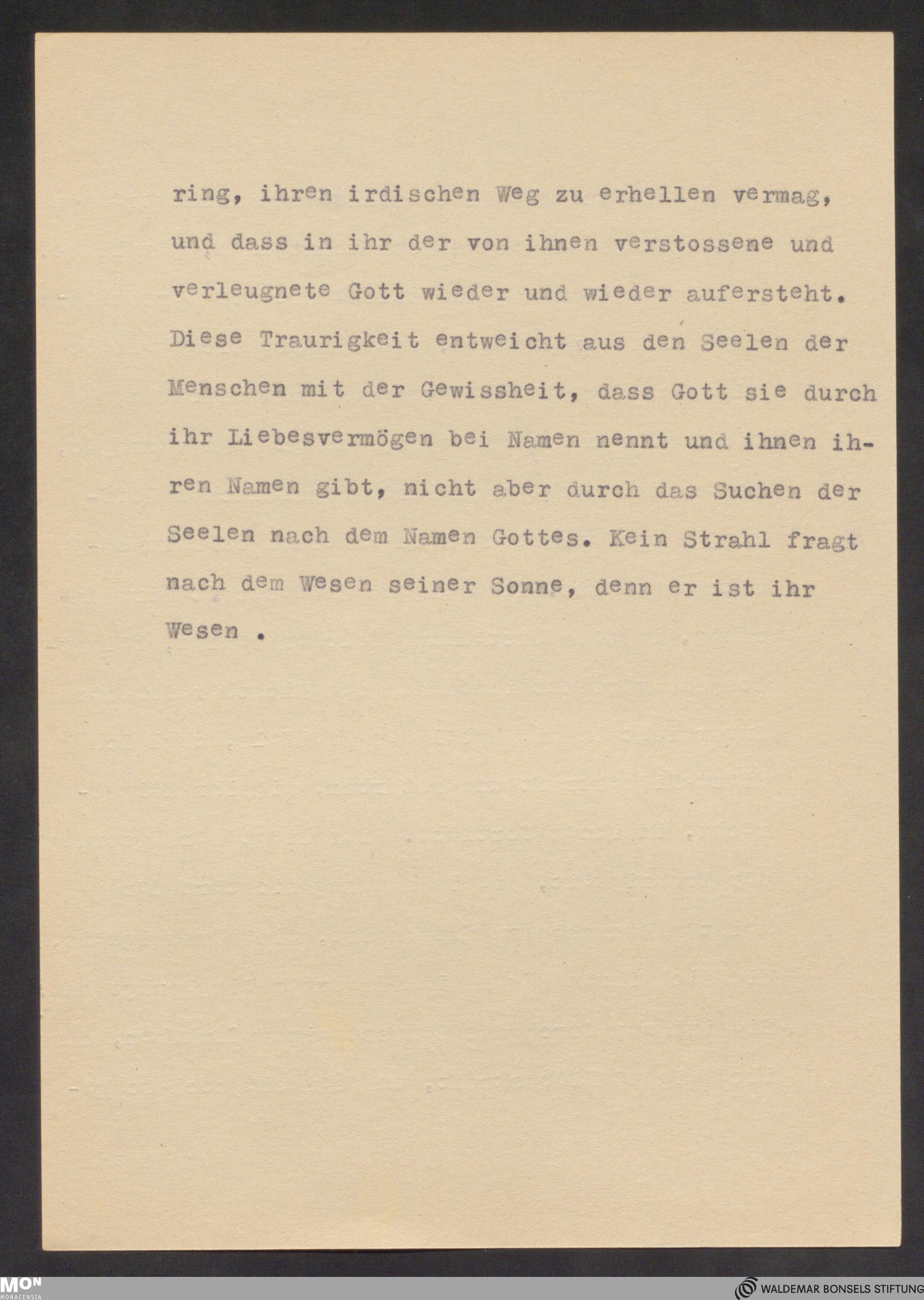 ring, ihren irdischen Weg zu erhellen vermag, und dass in ihr der von ihnen verstossene und verleugnete Gott wieder und wieder aufersteht. Diese Traurigkeit entweicht aus den Seelen der Menschen mit der Gewissheit, dass Gott sie durch ihr Liebesvermögen bei Namen nennt und ihnen ihren Namen gibt, nicht aber durch das Suchen der Seelen nach dem Namen Gottes. Kein Strahl fragt nach dem Wesen seiner Sonne, denn er ist ihr Wesen .

MON
MONACENSIA

WALDEMAR BONSELS STIFTUNG